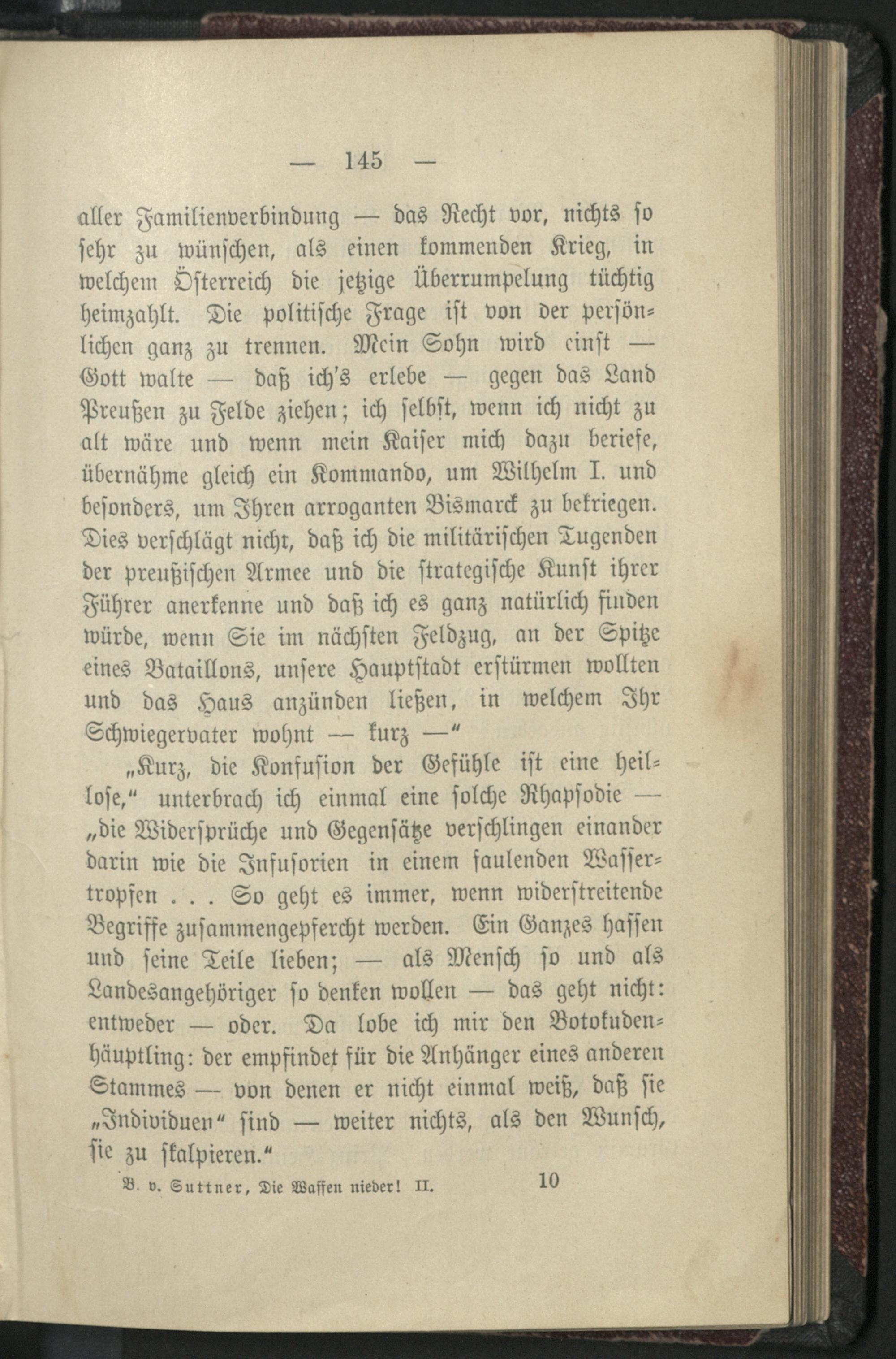 — 145 —

aller Familienverbindung — das Recht vor, nichts so sehr zu wünschen, als einen kommenden Krieg, in welchem Österreich die jetzige Überrumpelung tüchtig heimzahlt. Die politische Frage ist von der persönlichen ganz zu trennen. Mein Sohn wird einst — Gott walte — daß ich's erlebe — gegen das Land Preußen zu Felde ziehen; ich selbst, wenn ich nicht zu alt wäre und wenn mein Kaiser mich dazu beriefe, übernähme gleich ein Kommando, um Wilhelm I. und besonders, um Ihren arroganten Bismarck zu bekriegen. Dies verschlägt nicht, daß ich die militärischen Tugenden der preußischen Armee und die strategische Kunst ihrer Führer anerkenne und daß ich es ganz natürlich finden würde, wenn Sie im nächsten Feldzug, an der Spitze eines Bataillons, unsere Hauptstadt erstürmen wollten und das Haus anzünden ließen, in welchem Ihr Schwiegervater wohnt — kurz —"

„Kurz, die Konfusion der Gefühle ist eine heillose," unterbrach ich einmal eine solche Rhapsodie — „die Widersprüche und Gegensätze verschlingen einander darin wie die Infusorien in einem faulenden Wassertropfen . . . So geht es immer, wenn widerstreitende Begriffe zusammengepfercht werden. Ein Ganzes hassen und seine Teile lieben; — als Mensch so und als Landesangehöriger so denken wollen — das geht nicht: entweder — oder. Da lobe ich mir den Botokudenhäuptling: der empfindet für die Anhänger eines anderen Stammes — von denen er nicht einmal weiß, daß sie „Individuen" sind — weiter nichts, als den Wunsch, sie zu skalpieren."

B. v. Suttner, Die Waffen nieder! II. 10